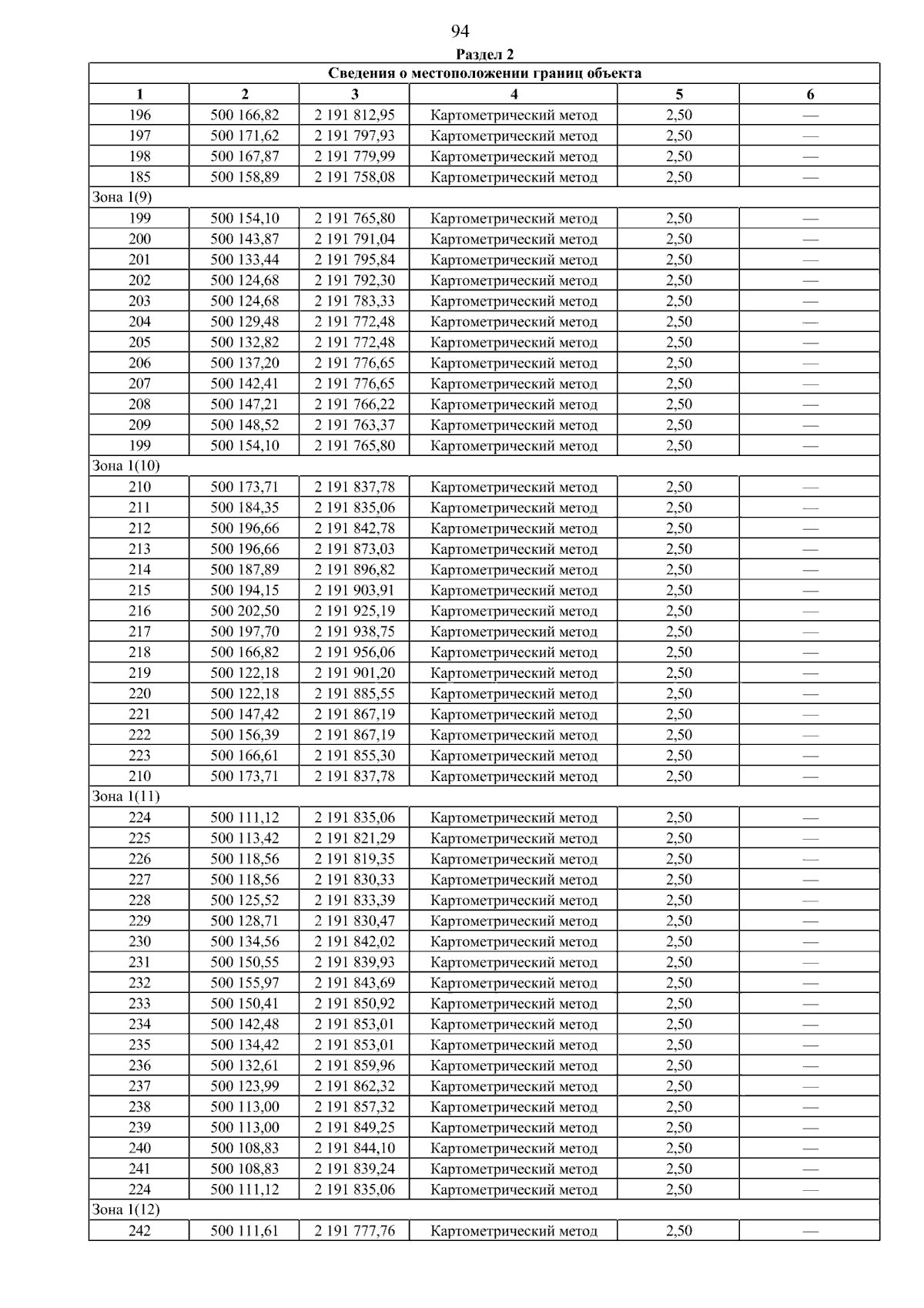 94

Раздел 2

| Сведения о местоположении границ объекта | | | | | |
|---|---|---|---|---|---|
| 1 | 2 | 3 | 4 | 5 | 6 |
| 196 | 500 166,82 | 2 191 812,95 | Картометрический метод | 2,50 | — |
| 197 | 500 171,62 | 2 191 797,93 | Картометрический метод | 2,50 | — |
| 198 | 500 167,87 | 2 191 779,99 | Картометрический метод | 2,50 | — |
| 185 | 500 158,89 | 2 191 758,08 | Картометрический метод | 2,50 | — |
| Зона 1(9) | | | | | |
| 199 | 500 154,10 | 2 191 765,80 | Картометрический метод | 2,50 | — |
| 200 | 500 143,87 | 2 191 791,04 | Картометрический метод | 2,50 | — |
| 201 | 500 133,44 | 2 191 795,84 | Картометрический метод | 2,50 | — |
| 202 | 500 124,68 | 2 191 792,30 | Картометрический метод | 2,50 | — |
| 203 | 500 124,68 | 2 191 783,33 | Картометрический метод | 2,50 | — |
| 204 | 500 129,48 | 2 191 772,48 | Картометрический метод | 2,50 | — |
| 205 | 500 132,82 | 2 191 772,48 | Картометрический метод | 2,50 | — |
| 206 | 500 137,20 | 2 191 776,65 | Картометрический метод | 2,50 | — |
| 207 | 500 142,41 | 2 191 776,65 | Картометрический метод | 2,50 | — |
| 208 | 500 147,21 | 2 191 766,22 | Картометрический метод | 2,50 | — |
| 209 | 500 148,52 | 2 191 763,37 | Картометрический метод | 2,50 | — |
| 199 | 500 154,10 | 2 191 765,80 | Картометрический метод | 2,50 | — |
| Зона 1(10) | | | | | |
| 210 | 500 173,71 | 2 191 837,78 | Картометрический метод | 2,50 | — |
| 211 | 500 184,35 | 2 191 835,06 | Картометрический метод | 2,50 | — |
| 212 | 500 196,66 | 2 191 842,78 | Картометрический метод | 2,50 | — |
| 213 | 500 196,66 | 2 191 873,03 | Картометрический метод | 2,50 | — |
| 214 | 500 187,89 | 2 191 896,82 | Картометрический метод | 2,50 | — |
| 215 | 500 194,15 | 2 191 903,91 | Картометрический метод | 2,50 | — |
| 216 | 500 202,50 | 2 191 925,19 | Картометрический метод | 2,50 | — |
| 217 | 500 197,70 | 2 191 938,75 | Картометрический метод | 2,50 | — |
| 218 | 500 166,82 | 2 191 956,06 | Картометрический метод | 2,50 | — |
| 219 | 500 122,18 | 2 191 901,20 | Картометрический метод | 2,50 | — |
| 220 | 500 122,18 | 2 191 885,55 | Картометрический метод | 2,50 | — |
| 221 | 500 147,42 | 2 191 867,19 | Картометрический метод | 2,50 | — |
| 222 | 500 156,39 | 2 191 867,19 | Картометрический метод | 2,50 | — |
| 223 | 500 166,61 | 2 191 855,30 | Картометрический метод | 2,50 | — |
| 210 | 500 173,71 | 2 191 837,78 | Картометрический метод | 2,50 | — |
| Зона 1(11) | | | | | |
| 224 | 500 111,12 | 2 191 835,06 | Картометрический метод | 2,50 | — |
| 225 | 500 113,42 | 2 191 821,29 | Картометрический метод | 2,50 | — |
| 226 | 500 118,56 | 2 191 819,35 | Картометрический метод | 2,50 | — |
| 227 | 500 118,56 | 2 191 830,33 | Картометрический метод | 2,50 | — |
| 228 | 500 125,52 | 2 191 833,39 | Картометрический метод | 2,50 | — |
| 229 | 500 128,71 | 2 191 830,47 | Картометрический метод | 2,50 | — |
| 230 | 500 134,56 | 2 191 842,02 | Картометрический метод | 2,50 | — |
| 231 | 500 150,55 | 2 191 839,93 | Картометрический метод | 2,50 | — |
| 232 | 500 155,97 | 2 191 843,69 | Картометрический метод | 2,50 | — |
| 233 | 500 150,41 | 2 191 850,92 | Картометрический метод | 2,50 | — |
| 234 | 500 142,48 | 2 191 853,01 | Картометрический метод | 2,50 | — |
| 235 | 500 134,42 | 2 191 853,01 | Картометрический метод | 2,50 | — |
| 236 | 500 132,61 | 2 191 859,96 | Картометрический метод | 2,50 | — |
| 237 | 500 123,99 | 2 191 862,32 | Картометрический метод | 2,50 | — |
| 238 | 500 113,00 | 2 191 857,32 | Картометрический метод | 2,50 | — |
| 239 | 500 113,00 | 2 191 849,25 | Картометрический метод | 2,50 | — |
| 240 | 500 108,83 | 2 191 844,10 | Картометрический метод | 2,50 | — |
| 241 | 500 108,83 | 2 191 839,24 | Картометрический метод | 2,50 | — |
| 224 | 500 111,12 | 2 191 835,06 | Картометрический метод | 2,50 | — |
| Зона 1(12) | | | | | |
| 242 | 500 111,61 | 2 191 777,76 | Картометрический метод | 2,50 | — |